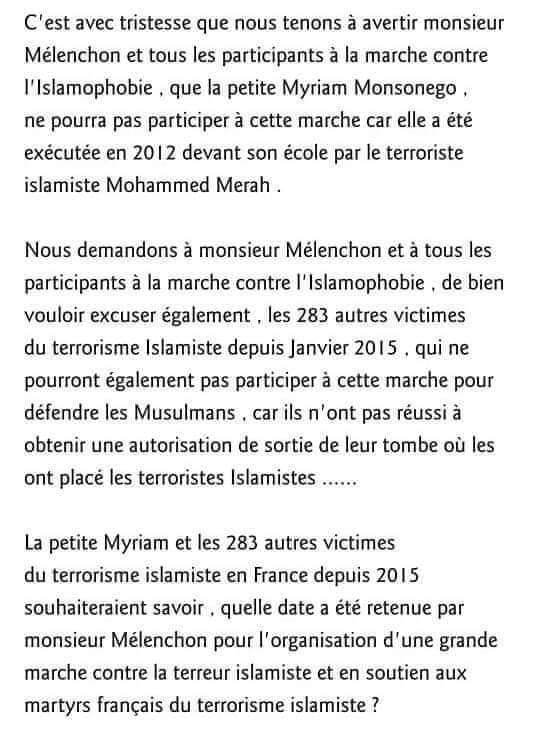 C'est avec tristesse que nous tenons à avertir monsieur Mélenchon et tous les participants à la marche contre l'Islamophobie , que la petite Myriam Monsonego , ne pourra pas participer à cette marche car elle a été exécutée en 2012 devant son école par le terroriste islamiste Mohammed Merah .

Nous demandons à monsieur Mélenchon et à tous les participants à la marche contre l'Islamophobie , de bien vouloir excuser également , les 283 autres victimes du terrorisme Islamiste depuis Janvier 2015 , qui ne pourront également pas participer à cette marche pour défendre les Musulmans , car ils n'ont pas réussi à obtenir une autorisation de sortie de leur tombe où les ont placé les terroristes Islamistes ......

La petite Myriam et les 283 autres victimes du terrorisme islamiste en France depuis 2015 souhaiteraient savoir , quelle date a été retenue par monsieur Mélenchon pour l'organisation d'une grande marche contre la terreur islamiste et en soutien aux martyrs français du terrorisme islamiste ?